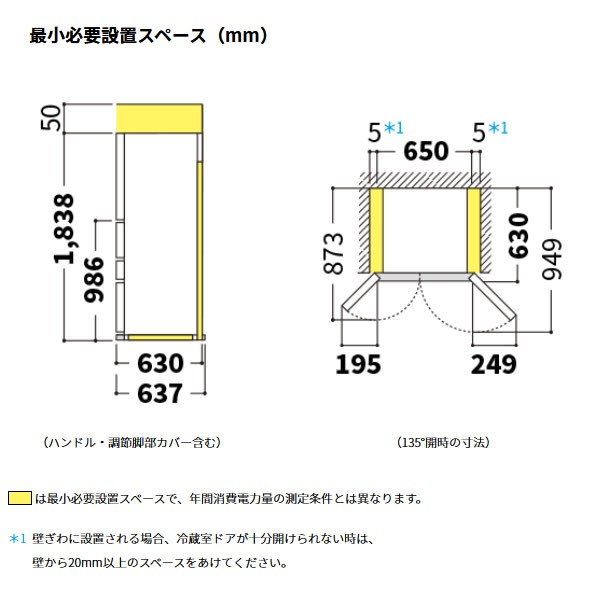 最小必要設置スペース（mm）

50
1,838
986
630
637

（ハンドル・調節脚部カバー含む）

5＊1
650
5＊1
873
630
949
195
249

（135°開時の寸法）

は最小必要設置スペースで、年間消費電力量の測定条件とは異なります。

＊1 壁ぎわに設置される場合、冷蔵室ドアが十分開けられない時は、壁から20mm以上のスペースをあけてください。